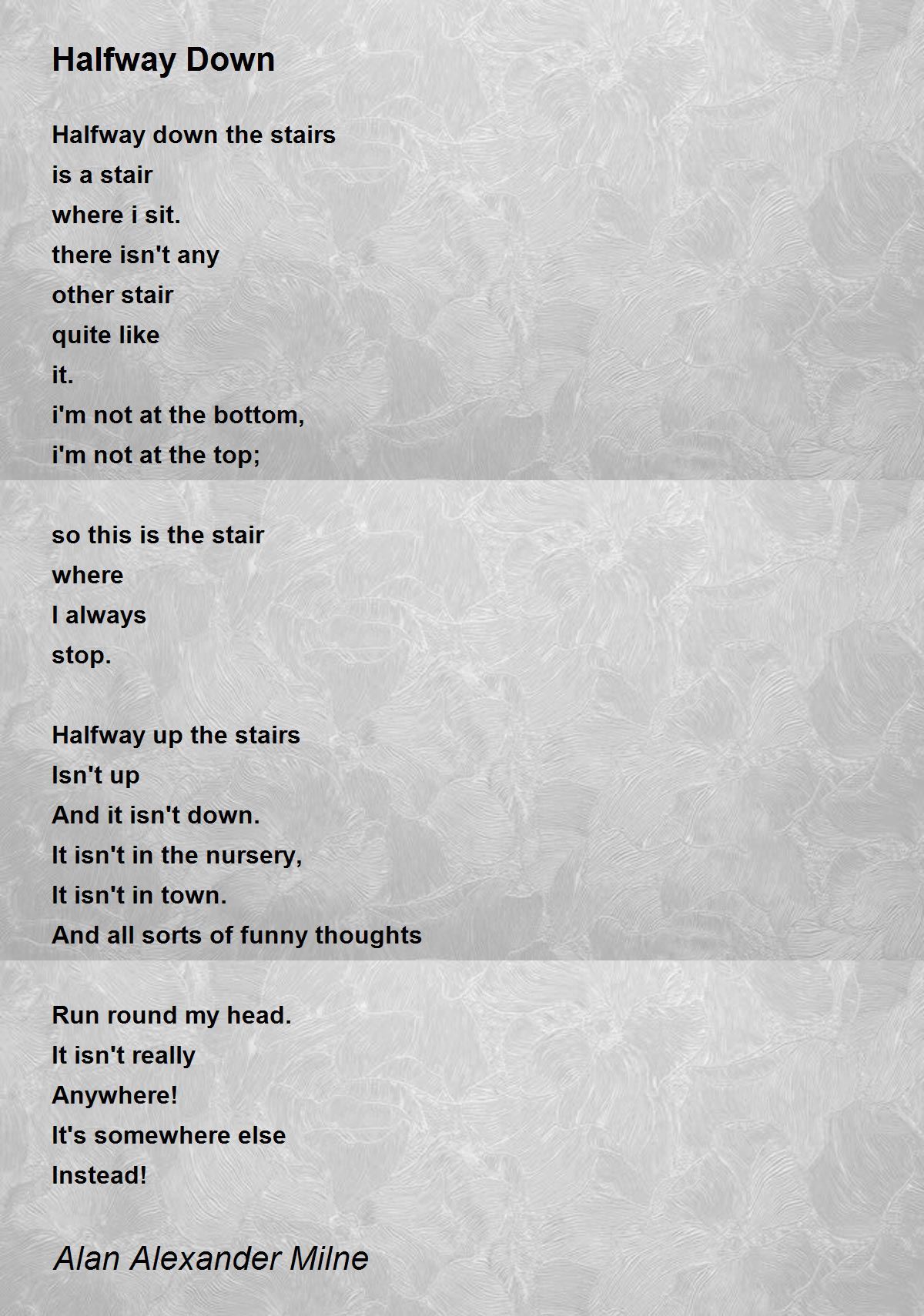 Halfway Down

Halfway down the stairs
is a stair
where i sit.
there isn't any
other stair
quite like
it.
i'm not at the bottom,
i'm not at the top;

so this is the stair
where
I always
stop.

Halfway up the stairs
Isn't up
And it isn't down.
It isn't in the nursery,
It isn't in town.
And all sorts of funny thoughts

Run round my head.
It isn't really
Anywhere!
It's somewhere else
Instead!

Alan Alexander Milne